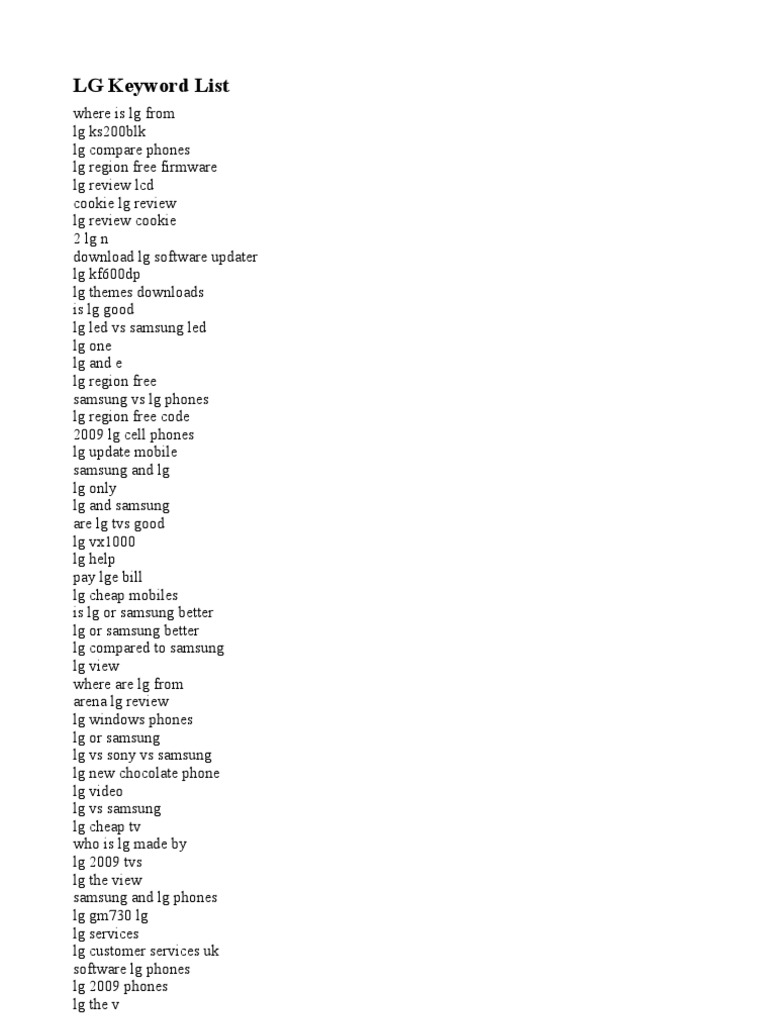 LG Keyword List

where is lg from
lg ks200blk
lg compare phones
lg region free firmware
lg review lcd
cookie lg review
lg review cookie
2 lg n
download lg software updater
lg kf600dp
lg themes downloads
is lg good
lg led vs samsung led
lg one
lg and e
lg region free
samsung vs lg phones
lg region free code
2009 lg cell phones
lg update mobile
samsung and lg
lg only
lg and samsung
are lg tvs good
lg vx1000
lg help
pay lge bill
lg cheap mobiles
is lg or samsung better
lg or samsung better
lg compared to samsung
lg view
where are lg from
arena lg review
lg windows phones
lg or samsung
lg vs sony vs samsung
lg new chocolate phone
lg video
lg vs samsung
lg cheap tv
who is lg made by
lg 2009 tvs
lg the view
samsung and lg phones
lg gm730 lg
lg services
lg customer services uk
software lg phones
lg 2009 phones
lg the v